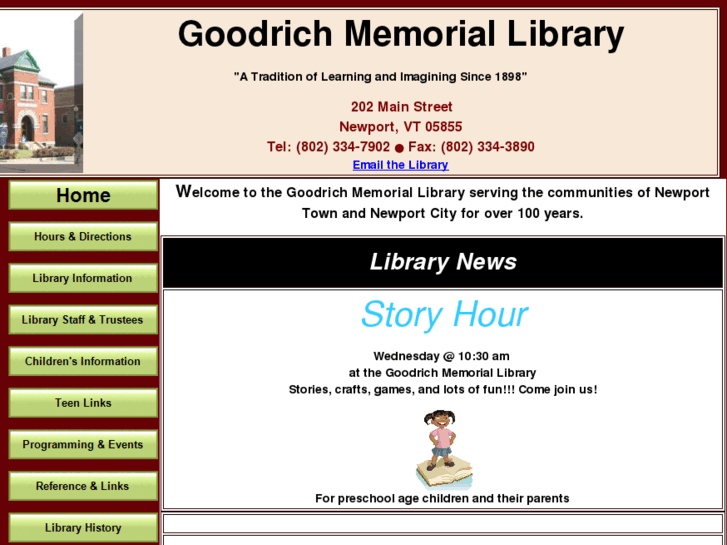 Goodrich Memorial Library

"A Tradition of Learning and Imagining Since 1898"

202 Main Street
Newport, VT 05855
Tel: (802) 334-7902 ● Fax: (802) 334-3890
Email the Library

Home

Hours & Directions

Library Information

Library Staff & Trustees

Children's Information

Teen Links

Programming & Events

Reference & Links

Library History

Welcome to the Goodrich Memorial Library serving the communities of Newport Town and Newport City for over 100 years.

Library News

Story Hour

Wednesday @ 10:30 am
at the Goodrich Memorial Library
Stories, crafts, games, and lots of fun!!! Come join us!

For preschool age children and their parents